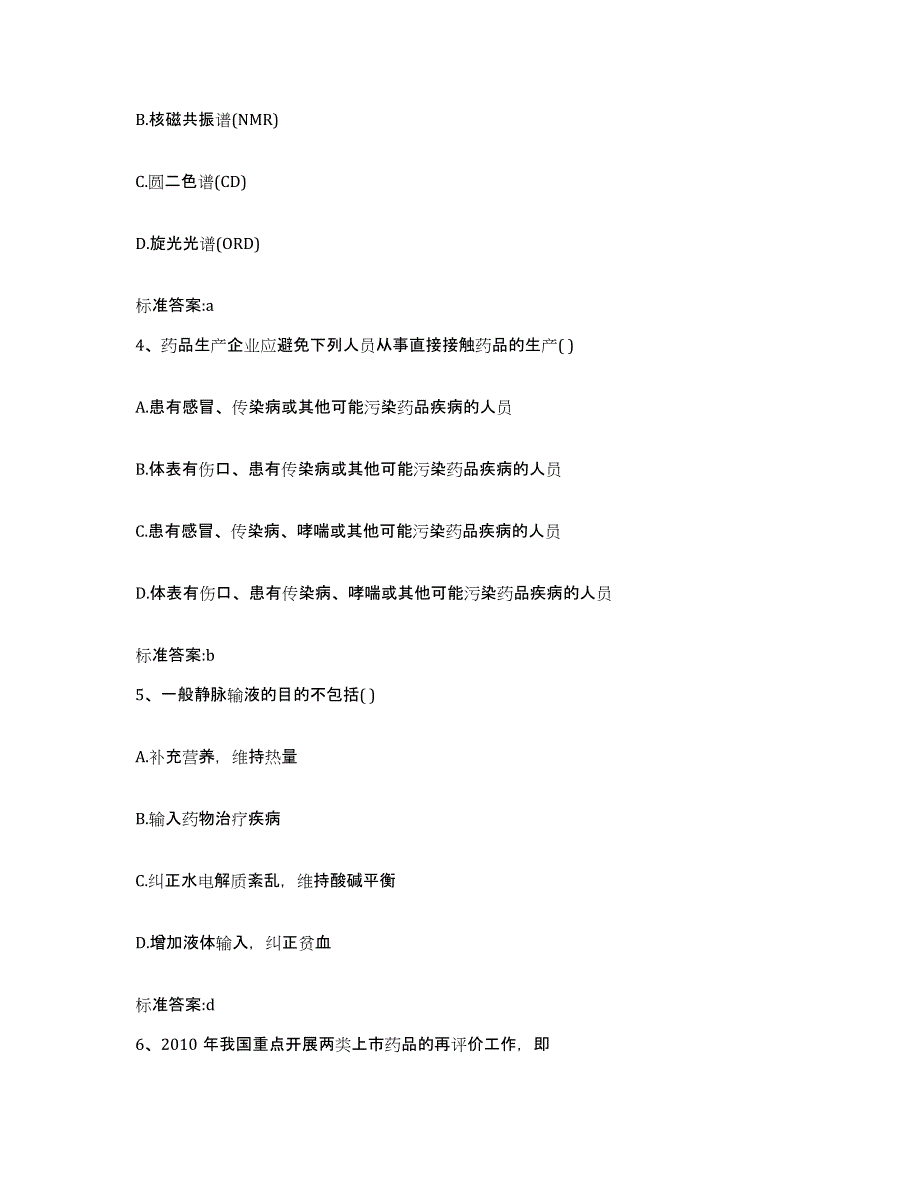 B.核磁共振谱(NMR)

C.圆二色谱(CD)

D.旋光光谱(ORD)

标准答案:a

4、药品生产企业应避免下列人员从事直接接触药品的生产( )

A.患有感冒、传染病或其他可能污染药品疾病的人员

B.体表有伤口、患有传染病或其他可能污染药品疾病的人员

C.患有感冒、传染病、哮喘或其他可能污染药品疾病的人员

D.体表有伤口、患有传染病、哮喘或其他可能污染药品疾病的人员

标准答案:b

5、一般静脉输液的目的不包括( )

A.补充营养，维持热量

B.输入药物治疗疾病

C.纠正水电解质紊乱，维持酸碱平衡

D.增加液体输入，纠正贫血

标准答案:d

6、2010 年我国重点开展两类上市药品的再评价工作，即